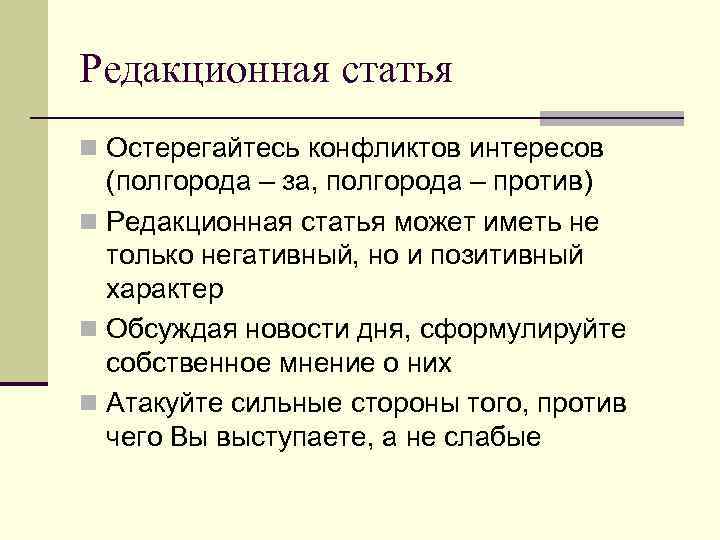 Редакционная статья

Остерегайтесь конфликтов интересов (полгорода – за, полгорода – против)

Редакционная статья может иметь не только негативный, но и позитивный характер

Обсуждая новости дня, сформулируйте собственное мнение о них

Атакуйте сильные стороны того, против чего Вы выступаете, а не слабые